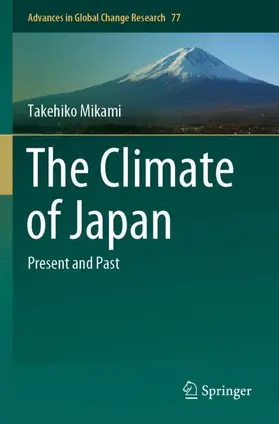 Advances in Global Change Research 77

Takehiko Mikami

The Climate of Japan

Present and Past

Springer